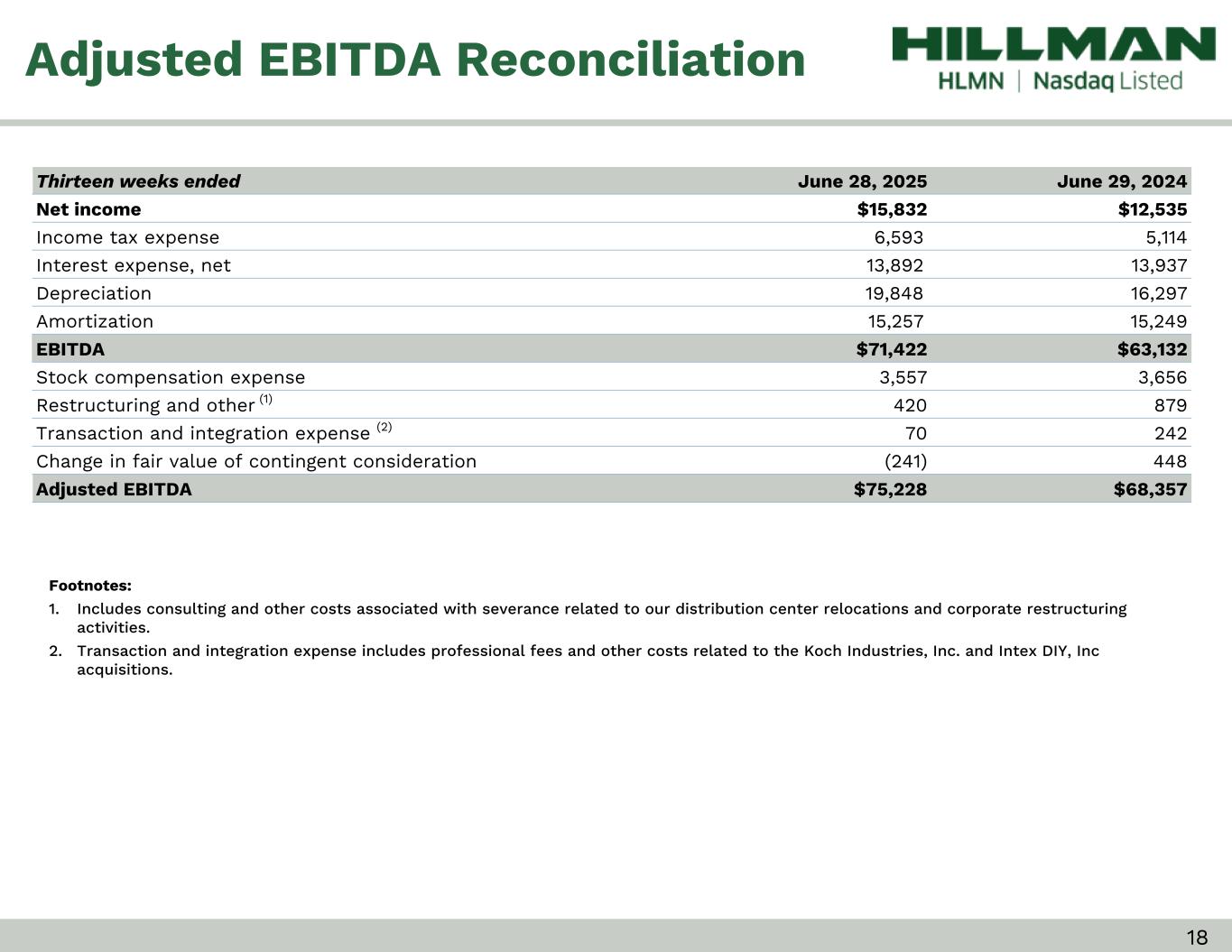 Adjusted EBITDA Reconciliation

HILLMAN
HLMN | Nasdaq Listed

| Thirteen weeks ended | June 28, 2025 | June 29, 2024 |
|---|---|---|
| Net income | \$15,832 | \$12,535 |
| Income tax expense | 6,593 | 5,114 |
| Interest expense, net | 13,892 | 13,937 |
| Depreciation | 19,848 | 16,297 |
| Amortization | 15,257 | 15,249 |
| EBITDA | \$71,422 | \$63,132 |
| Stock compensation expense | 3,557 | 3,656 |
| Restructuring and other $^{(1)}$ | 420 | 879 |
| Transaction and integration expense $^{(2)}$ | 70 | 242 |
| Change in fair value of contingent consideration | (241) | 448 |
| Adjusted EBITDA | \$75,228 | \$68,357 |

Footnotes:
1. Includes consulting and other costs associated with severance related to our distribution center relocations and corporate restructuring activities.
2. Transaction and integration expense includes professional fees and other costs related to the Koch Industries, Inc. and Intex DIY, Inc acquisitions.

18